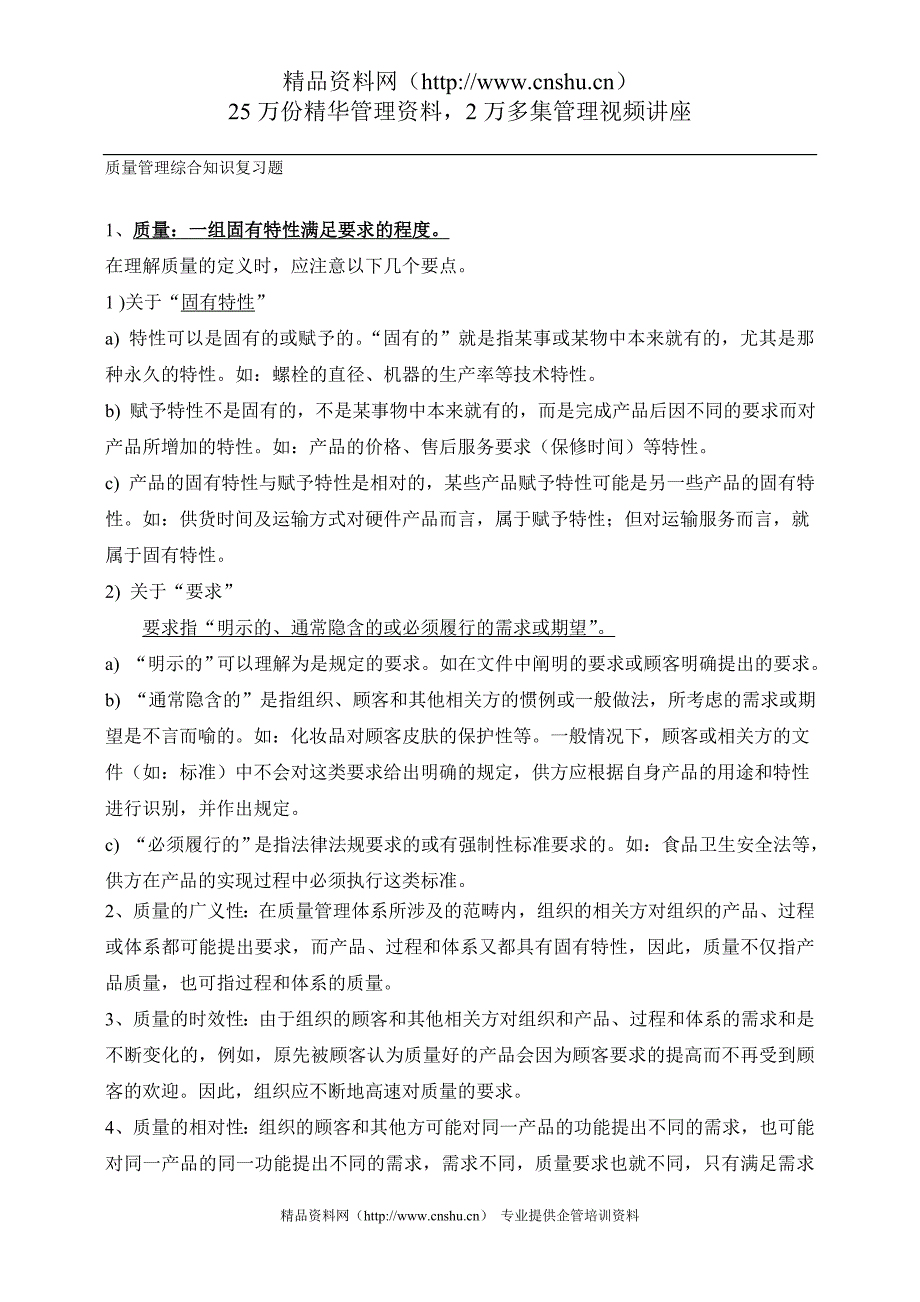 精品资料网（http://www.cnshu.cn）
25 万份精华管理资料，2 万多集管理视频讲座

质量管理综合知识复习题

1、质量：一组固有特性满足要求的程度。

在理解质量的定义时，应注意以下几个要点。

1 )关于“固有特性”

a) 特性可以是固有的或赋予的。“固有的”就是指某事或某物中本来就有的，尤其是那种永久的特性。如：螺栓的直径、机器的生产率等技术特性。

b) 赋予特性不是固有的，不是某事物中本来就有的，而是完成产品后因不同的要求而对产品所增加的特性。如：产品的价格、售后服务要求（保修时间）等特性。

c) 产品的固有特性与赋予特性是相对的，某些产品赋予特性可能是另一些产品的固有特性。如：供货时间及运输方式对硬件产品而言，属于赋予特性；但对运输服务而言，就属于固有特性。

2) 关于“要求”

要求指“明示的、通常隐含的或必须履行的需求或期望”。

a) “明示的”可以理解为是规定的要求。如在文件中阐明的要求或顾客明确提出的要求。

b) “通常隐含的”是指组织、顾客和其他相关方的惯例或一般做法，所考虑的需求或期望是不言而喻的。如：化妆品对顾客皮肤的保护性等。一般情况下，顾客或相关方的文件（如：标准）中不会对这类要求给出明确的规定，供方应根据自身产品的用途和特性进行识别，并作出规定。

c) “必须履行的”是指法律法规要求的或有强制性标准要求的。如：食品卫生安全法等，供方在产品的实现过程中必须执行这类标准。

2、质量的广义性：在质量管理体系所涉及的范畴内，组织的相关方对组织的产品、过程或体系都可能提出要求，而产品、过程和体系又都具有固有特性，因此，质量不仅指产品质量，也可指过程和体系的质量。

3、质量的时效性：由于组织的顾客和其他相关方对组织和产品、过程和体系的需求和是不断变化的，例如，原先被顾客认为质量好的产品会因为顾客要求的提高而不再受到顾客的欢迎。因此，组织应不断地高速对质量的要求。

4、质量的相对性：组织的顾客和其他方可能对同一产品的功能提出不同的需求，也可能对同一产品的同一功能提出不同的需求，需求不同，质量要求也就不同，只有满足需求

精品资料网（http://www.cnshu.cn） 专业提供企管培训资料